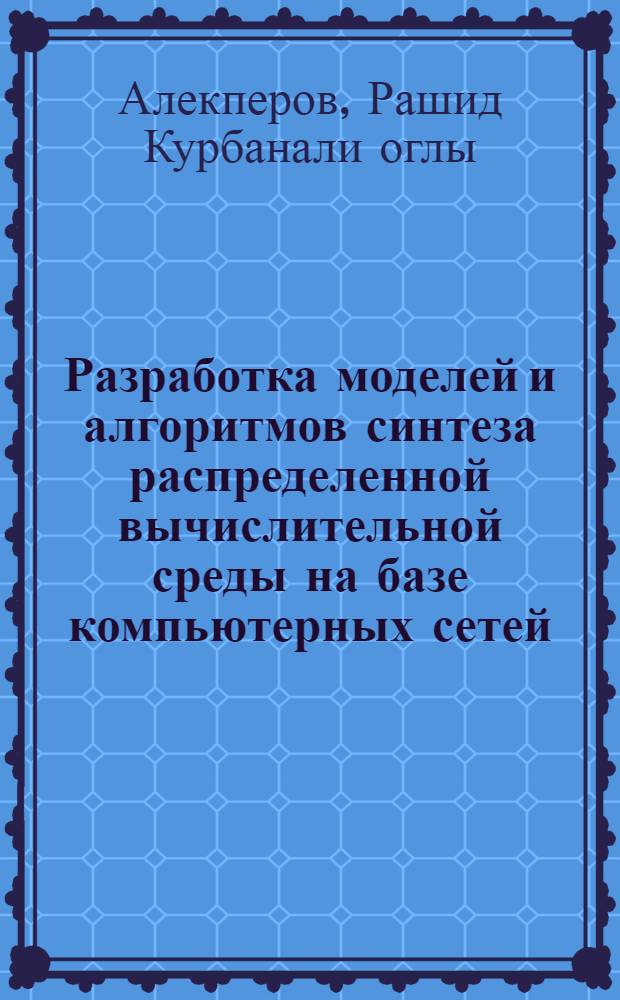 Алекперов, Рашид Курбанали оглы

Разработка моделей и алгоритмов синтеза распределенной вычислительной среды на базе компьютерных сетей